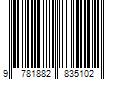 9 781882 835102